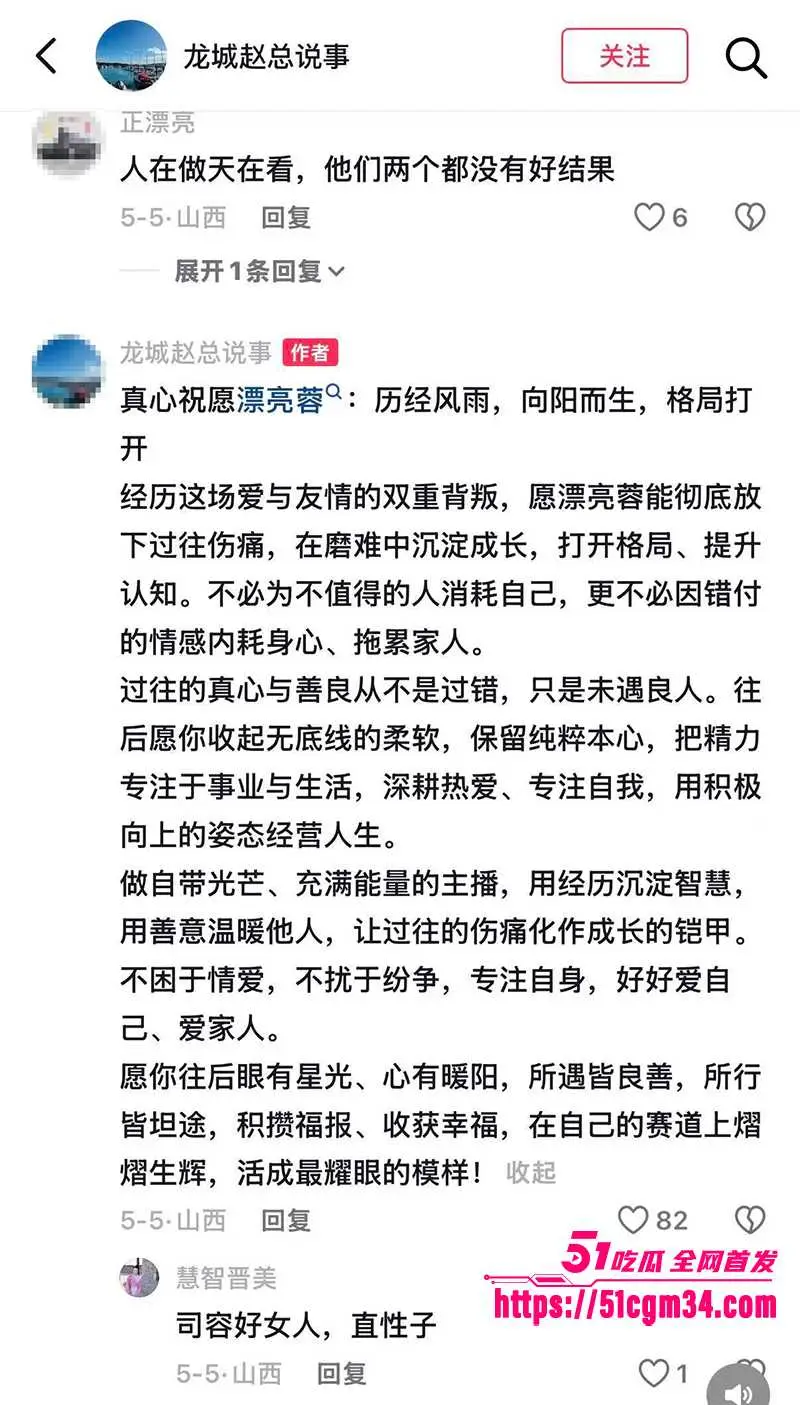 龙城赵总说事 关注

正漂亮
人在做天在看，他们两个都没有好结果
5-5·山西 回复 6

展开1条回复

龙城赵总说事 作者
真心祝愿漂亮蓉：历经风雨，向阳而生，格局打开
经历这场爱与友情的双重背叛，愿漂亮蓉能彻底放下过往伤痛，在磨难中沉淀成长，打开格局、提升认知。不必为不值得的人消耗自己，更不必因错付的情感内耗身心、拖累家人。
过往的真心与善良从不是过错，只是未遇良人。往后愿你收起无底线的柔软，保留纯粹本心，把精力专注于事业与生活，深耕热爱、专注自我，用积极向上的姿态经营人生。
做自带光芒、充满能量的主播，用经历沉淀智慧，用善意温暖他人，让过往的伤痛化作成长的铠甲。不困于情爱，不扰于纷争，专注自身，好好爱自己、爱家人。
愿你往后眼有星光、心有暖阳，所遇皆良善，所行皆坦途，积攒福报、收获幸福，在自己的赛道上熠熠生辉，活成最耀眼的模样！ 收起
5-5·山西 回复 82

慧智晋美
司容好女人，直性子
5-5·山西 回复 1

51吃瓜 全网首发
https://51cgm34.com